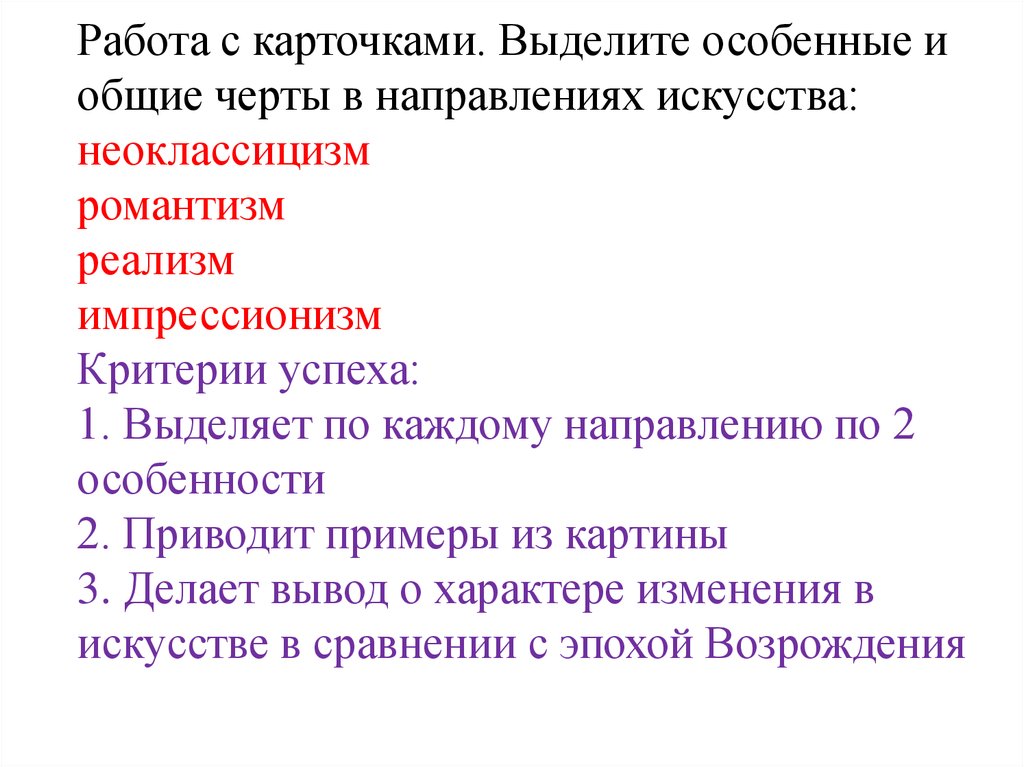 Работа с карточками. Выделите особенные и общие черты в направлениях искусства:
неоклассицизм
романтизм
реализм
импрессионизм
Критерии успеха:
1. Выделяет по каждому направлению по 2 особенности
2. Приводит примеры из картины
3. Делает вывод о характере изменения в искусстве в сравнении с эпохой Возрождения